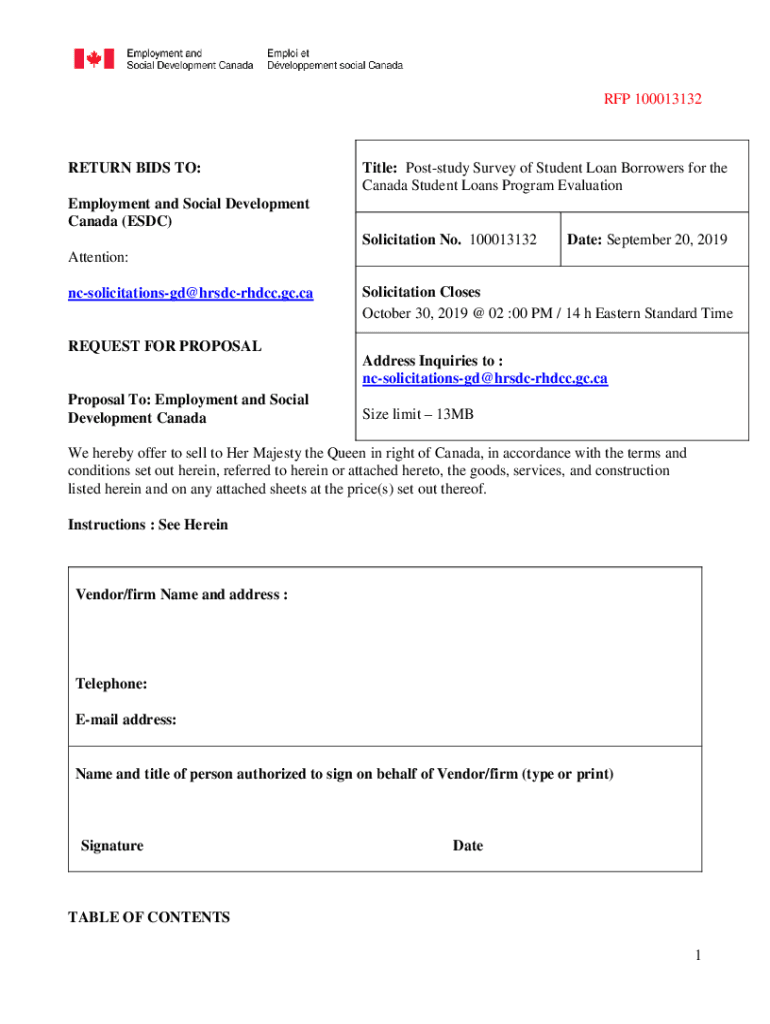 Employment and Social Development Canada

Emploi et Développement social Canada

RFP 100013132

RETURN BIDS TO:

Employment and Social Development Canada (ESDC)

Attention:

nc-solicitations-gd@hrsdc-rhdcc.gc.ca

REQUEST FOR PROPOSAL

Proposal To: Employment and Social Development Canada

Title: Post-study Survey of Student Loan Borrowers for the Canada Student Loans Program Evaluation

Solicitation No. 100013132

Date: September 20, 2019

Solicitation Closes
October 30, 2019 @ 02 :00 PM / 14 h Eastern Standard Time

Address Inquiries to :
nc-solicitations-gd@hrsdc-rhdcc.gc.ca

Size limit – 13MB

We hereby offer to sell to Her Majesty the Queen in right of Canada, in accordance with the terms and conditions set out herein, referred to herein or attached hereto, the goods, services, and construction listed herein and on any attached sheets at the price(s) set out thereof.

Instructions : See Herein

Vendor/firm Name and address :

Telephone:

E-mail address:

Name and title of person authorized to sign on behalf of Vendor/firm (type or print)

Signature

Date

TABLE OF CONTENTS

1